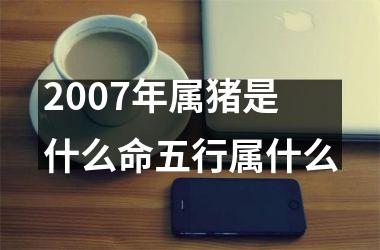 2007年属猪是
什么命五行属什么